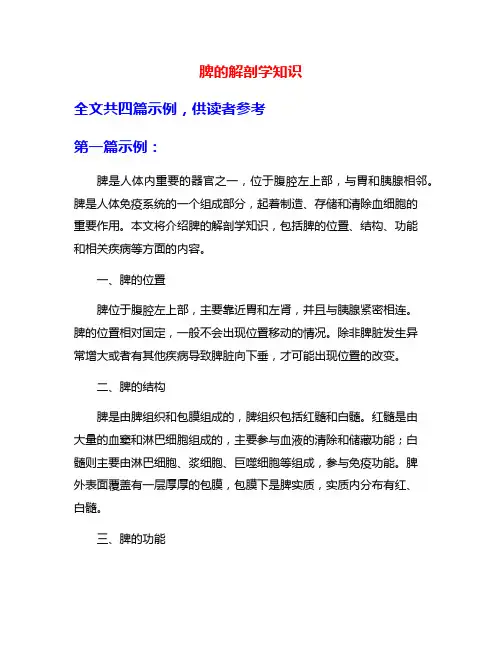 脾的解剖学知识

全文共四篇示例，供读者参考

第一篇示例：

脾是人体内重要的器官之一，位于腹腔左上部，与胃和胰腺相邻。脾是人体免疫系统的一个组成部分，起着制造、存储和清除血细胞的重要作用。本文将介绍脾的解剖学知识，包括脾的位置、结构、功能和相关疾病等方面的内容。

一、脾的位置

脾位于腹腔左上部，主要靠近胃和左肾，并且与胰腺紧密相连。脾的位置相对固定，一般不会出现位置移动的情况。除非脾脏发生异常增大或者有其他疾病导致脾脏向下垂，才可能出现位置的改变。

二、脾的结构

脾是由脾组织和包膜组成的，脾组织包括红髓和白髓。红髓是由大量的血窦和淋巴细胞组成的，主要参与血液的清除和储藏功能；白髓则主要由淋巴细胞、浆细胞、巨噬细胞等组成，参与免疫功能。脾外表面覆盖有一层厚厚的包膜，包膜下是脾实质，实质内分布有红、白髓。

三、脾的功能